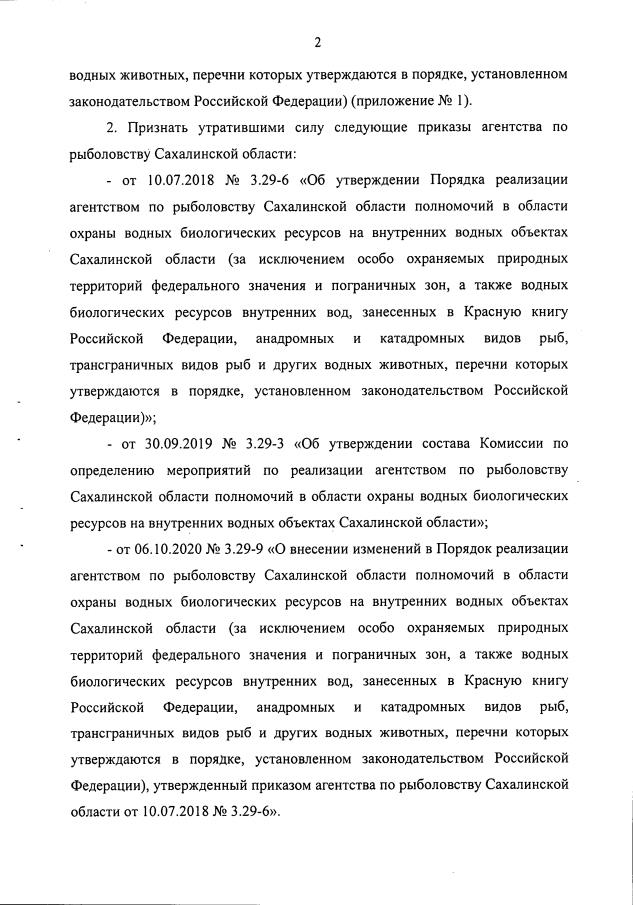 2

водных животных, перечни которых утверждаются в порядке, установленном законодательством Российской Федерации) (приложение № 1).

2. Признать утратившими силу следующие приказы агентства по рыболовству Сахалинской области:

- от 10.07.2018 № 3.29-6 «Об утверждении Порядка реализации агентством по рыболовству Сахалинской области полномочий в области охраны водных биологических ресурсов на внутренних водных объектах Сахалинской области (за исключением особо охраняемых природных территорий федерального значения и пограничных зон, а также водных биологических ресурсов внутренних вод, занесенных в Красную книгу Российской Федерации, анадромных и катадромных видов рыб, трансграничных видов рыб и других водных животных, перечни которых утверждаются в порядке, установленном законодательством Российской Федерации)»;

- от 30.09.2019 № 3.29-3 «Об утверждении состава Комиссии по определению мероприятий по реализации агентством по рыболовству Сахалинской области полномочий в области охраны водных биологических ресурсов на внутренних водных объектах Сахалинской области»;

- от 06.10.2020 № 3.29-9 «О внесении изменений в Порядок реализации агентством по рыболовству Сахалинской области полномочий в области охраны водных биологических ресурсов на внутренних водных объектах Сахалинской области (за исключением особо охраняемых природных территорий федерального значения и пограничных зон, а также водных биологических ресурсов внутренних вод, занесенных в Красную книгу Российской Федерации, анадромных и катадромных видов рыб, трансграничных видов рыб и других водных животных, перечни которых утверждаются в порядке, установленном законодательством Российской Федерации), утвержденный приказом агентства по рыболовству Сахалинской области от 10.07.2018 № 3.29-6».